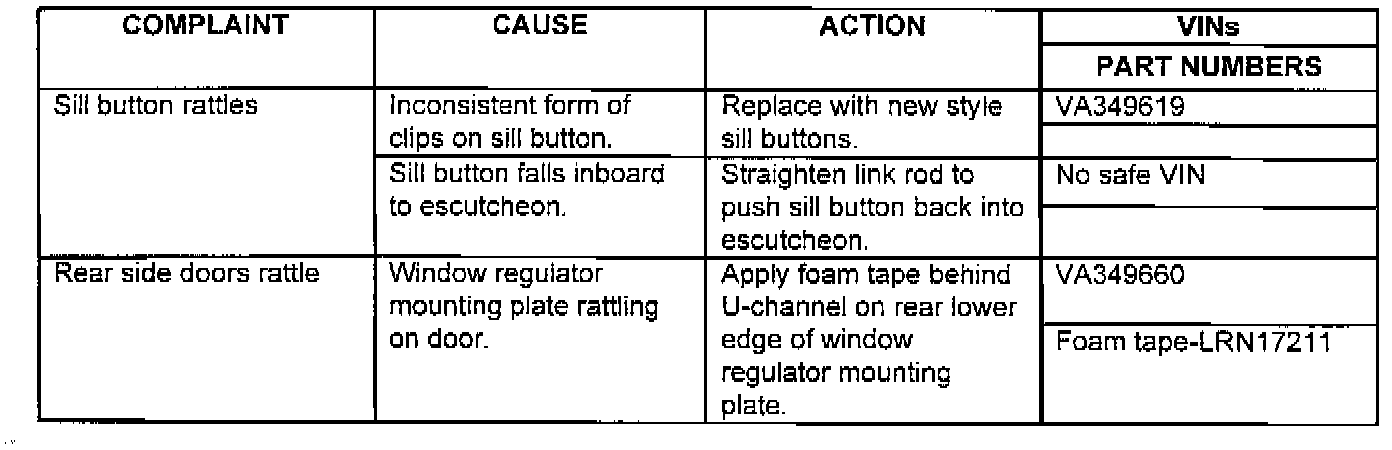 | COMPLAINT | CAUSE | ACTION | VINs |
|---|---|---|---|
| | | | PART NUMBERS |
| Sill button rattles | Inconsistent form of clips on sill button. | Replace with new style sill buttons. | VA349619 |
| | | | |
| | Sill button falls inboard to escutcheon. | Straighten link rod to push sill button back into escutcheon. | No safe VIN |
| | | | |
| Rear side doors rattle | Window regulator mounting plate rattling on door. | Apply foam tape behind U-channel on rear lower edge of window regulator mounting plate. | VA349660 |
| | | | Foam tape-LRN17211 |